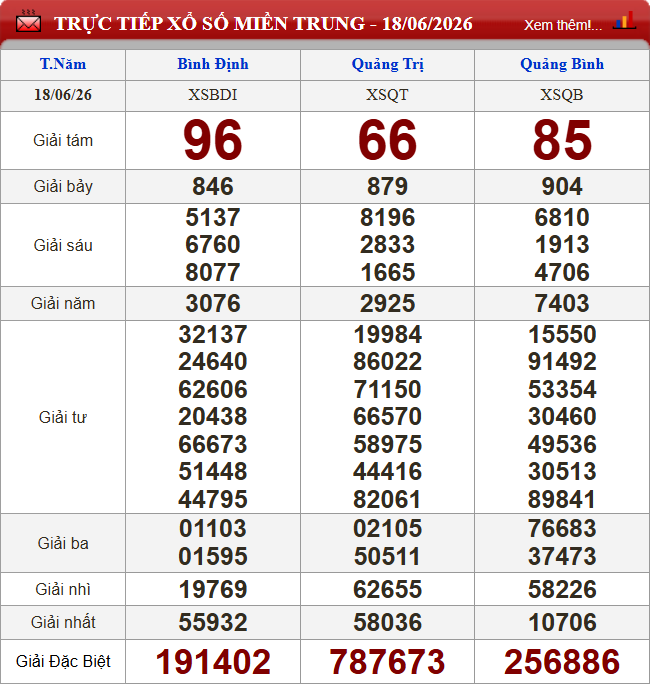 TRỰC TIẾP XỔ SỐ MIỀN TRUNG - 18/06/2026

Xem thêm!...

| T.Năm | Bình Định | Quảng Trị | Quảng Bình |
|---|---|---|---|
| 18/06/26 | XSBDI | XSQT | XSQB |
| Giải tám | 96 | 66 | 85 |
| Giải bảy | 846 | 879 | 904 |
| Giải sáu | 5137 6760 8077 | 8196 2833 1665 | 6810 1913 4706 |
| Giải năm | 3076 | 2925 | 7403 |
| Giải tư | 32137 24640 62606 20438 66673 51448 44795 | 19984 86022 71150 66570 58975 44416 82061 | 15550 91492 53354 30460 49536 30513 89841 |
| Giải ba | 01103 01595 | 02105 50511 | 76683 37473 |
| Giải nhì | 19769 | 62655 | 58226 |
| Giải nhất | 55932 | 58036 | 10706 |
| Giải Đặc Biệt | 191402 | 787673 | 256886 |